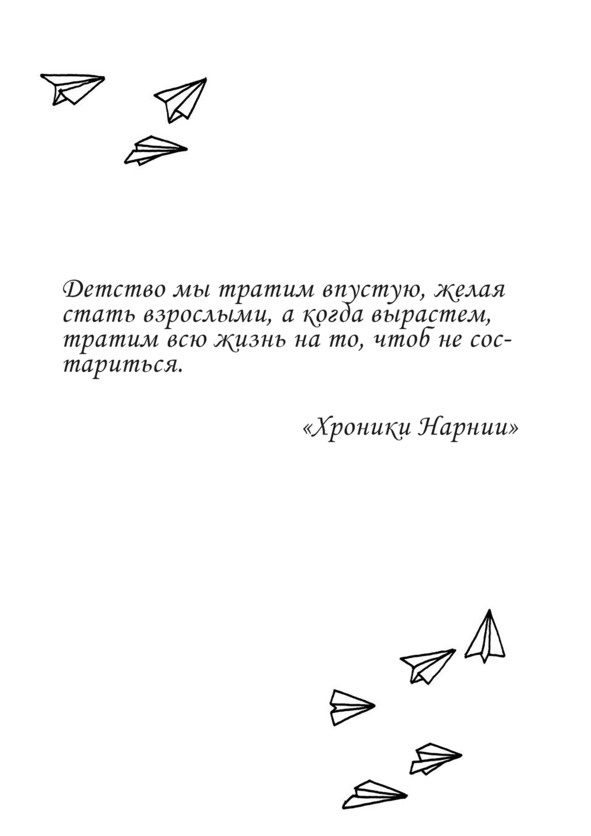 Детство мы тратим впустую, желая стать взрослыми, а когда вырастем, тратим всю жизнь на то, чтоб не состариться.

«Хроники Нарнии»